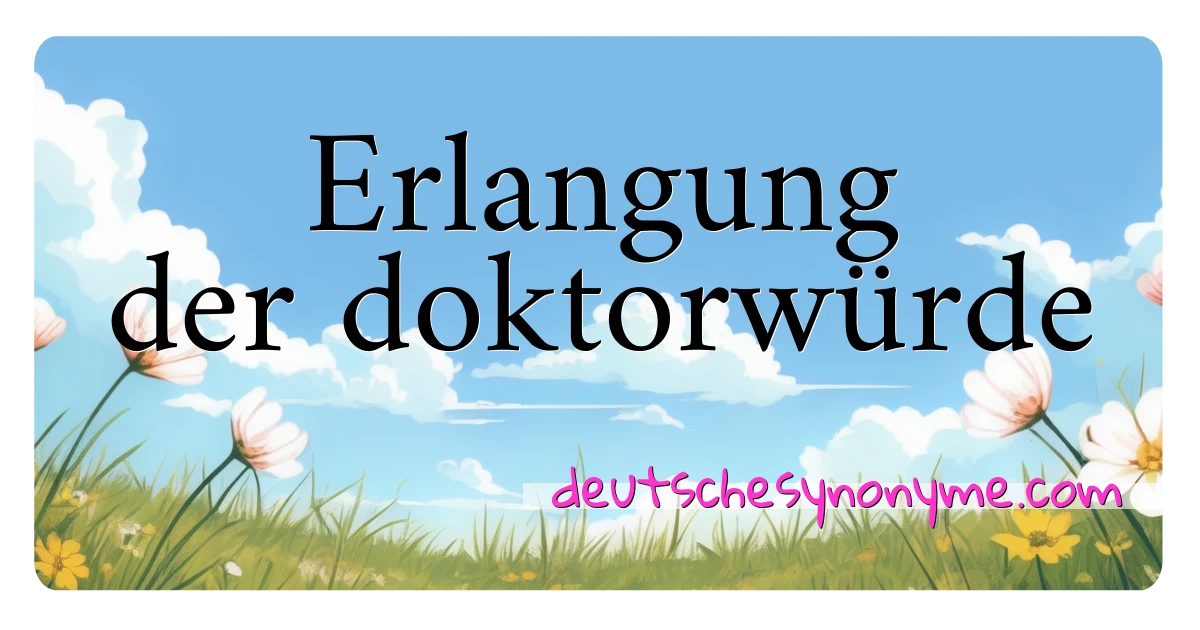 Erlangung der doktorwürde

deutschesynonyme.com